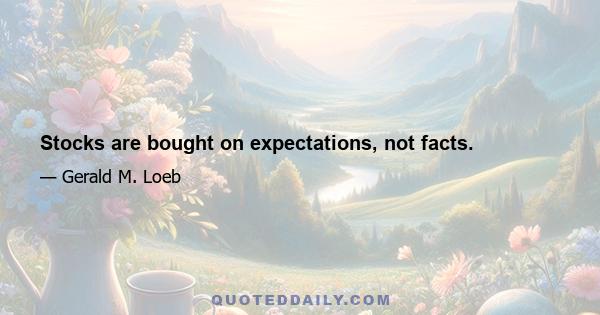 Stocks are bought on expectations, not facts.

— Gerald M. Loeb

QUOTEDDAILY.COM